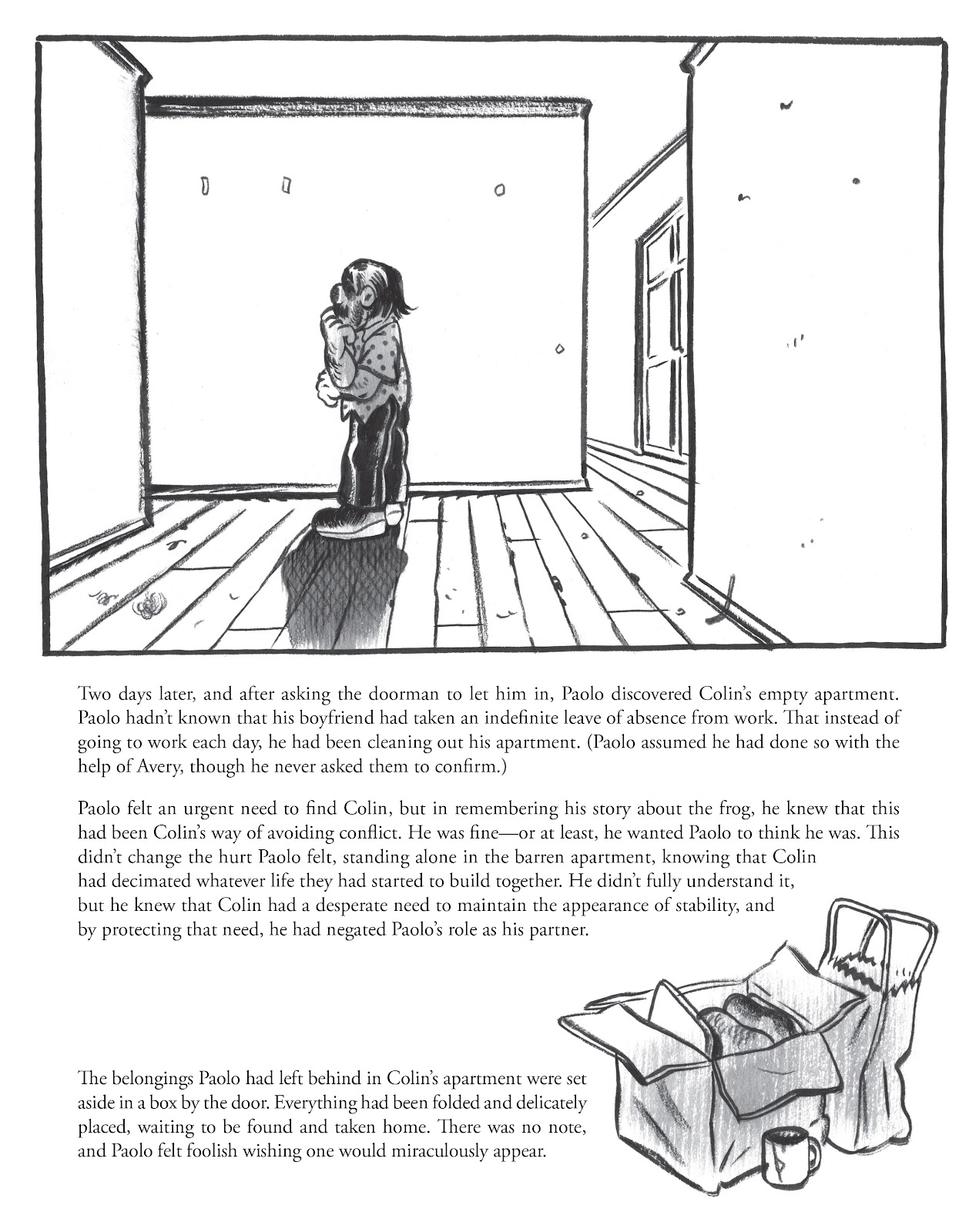 Two days later, and after asking the doorman to let him in, Paolo discovered Colin's empty apartment. Paolo hadn't known that his boyfriend had taken an indefinite leave of absence from work. That instead of going to work each day, he had been cleaning out his apartment. (Paolo assumed he had done so with the help of Avery, though he never asked them to confirm.)

Paolo felt an urgent need to find Colin, but in remembering his story about the frog, he knew that this had been Colin's way of avoiding conflict. He was fine—or at least, he wanted Paolo to think he was. This didn't change the hurt Paolo felt, standing alone in the barren apartment, knowing that Colin had decimated whatever life they had started to build together. He didn't fully understand it, but he knew that Colin had a desperate need to maintain the appearance of stability, and by protecting that need, he had negated Paolo's role as his partner.

The belongings Paolo had left behind in Colin's apartment were set aside in a box by the door. Everything had been folded and delicately placed, waiting to be found and taken home. There was no note, and Paolo felt foolish wishing one would miraculously appear.